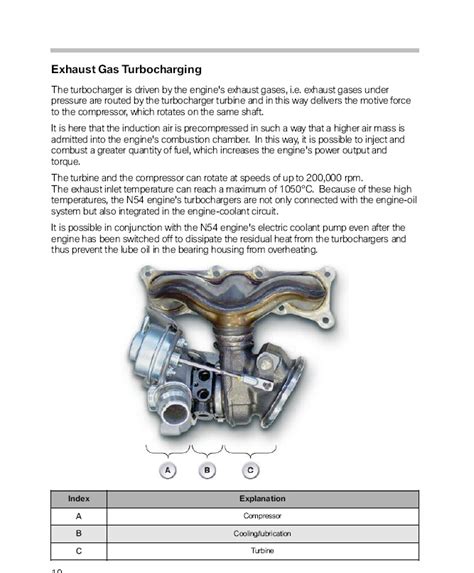 Exhaust Gas Turbocharging

The turbocharger is driven by the engine's exhaust gases, i.e. exhaust gases under pressure are routed by the turbocharger turbine and in this way delivers the motive force to the compressor, which rotates on the same shaft.

It is here that the induction air is precompressed in such a way that a higher air mass is admitted into the engine's combustion chamber. In this way, it is possible to inject and combust a greater quantity of fuel, which increases the engine's power output and torque.

The turbine and the compressor can rotate at speeds of up to 200,000 rpm.
The exhaust inlet temperature can reach a maximum of 1050°C. Because of these high temperatures, the N54 engine's turbochargers are not only connected with the engine-oil system but also integrated in the engine-coolant circuit.

It is possible in conjunction with the N54 engine's electric coolant pump even after the engine has been switched off to dissipate the residual heat from the turbochargers and thus prevent the lube oil in the bearing housing from overheating.

A B C

| Index | Explanation |
|---|---|
| A | Compressor |
| B | Cooling/lubrication |
| C | Turbine |

10